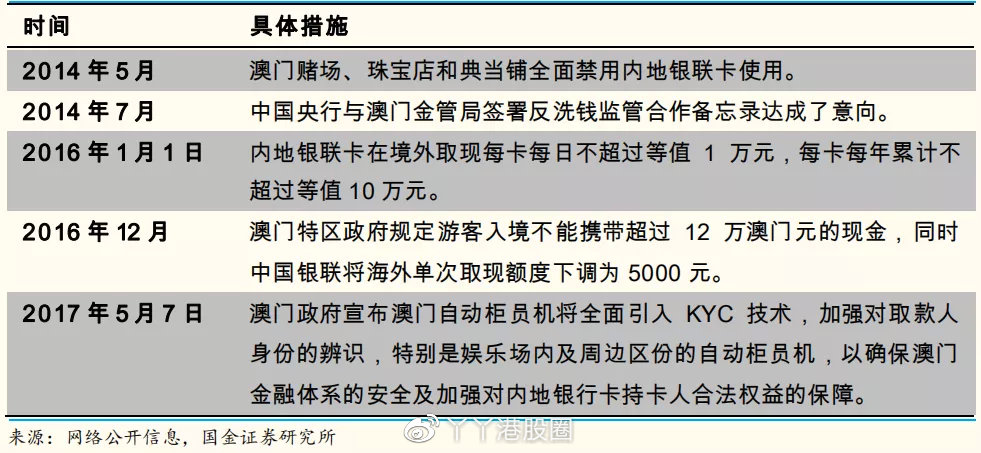 | 时间 | 具体措施 |
|---|---|
| 2014 年 5 月 | 澳门赌场、珠宝店和典当铺全面禁用内地银联卡使用。 |
| 2014 年 7 月 | 中国央行与澳门金管局签署反洗钱监管合作备忘录达成了意向。 |
| 2016 年 1 月 1 日 | 内地银联卡在境外取现每卡每日不超过等值 1 万元，每卡每年累计不超过等值 10 万元。 |
| 2016 年 12 月 | 澳门特区政府规定游客入境不能携带超过 12 万澳门元的现金，同时中国银联将海外单次取现额度下调为 5000 元。 |
| 2017 年 5 月 7 日 | 澳门政府宣布澳门自动柜员机将全面引入 KYC 技术，加强对取款人身份的辨识，特别是娱乐场内及周边区份的自动柜员机，以确保澳门金融体系的安全及加强对内地银行卡持卡人合法权益的保障。 |

来源：网络公开信息，国金证券研究所

丫丫港股圈